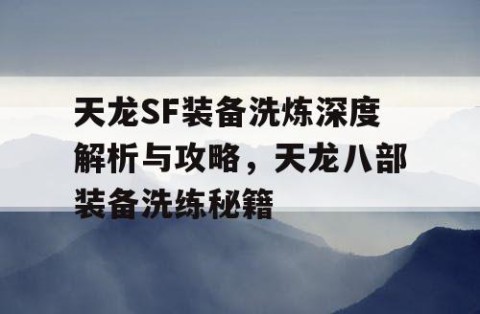 天龙SF装备洗炼深度解析与攻略，天龙八部装备洗练秘籍